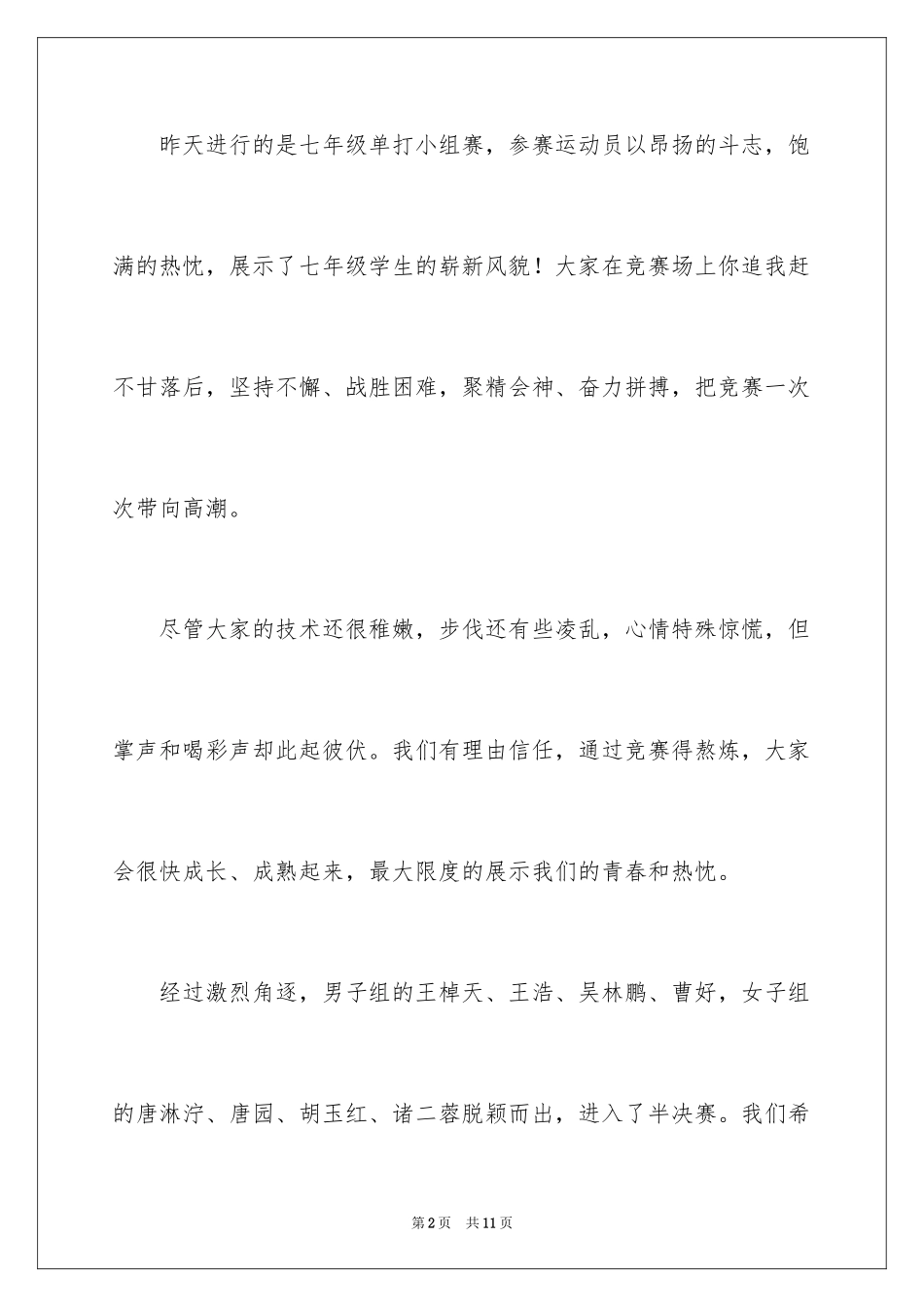 昨天进行的是七年级单打小组赛，参赛运动员以昂扬的斗志，饱满的热忱，展示了七年级学生的崭新风貌！大家在竞赛场上你追我赶不甘落后，坚持不懈、战胜困难，聚精会神、奋力拼搏，把竞赛一次次带向高潮。

尽管大家的技术还很稚嫩，步伐还有些凌乱，心情特殊惊慌，但掌声和喝彩声却此起彼伏。我们有理由信任，通过竞赛得熬炼，大家会很快成长、成熟起来，最大限度的展示我们的青春和热忱。

经过激烈角逐，男子组的王棹天、王浩、吴林鹏、曹好，女子组的唐淋泞、唐园、胡玉红、诸二蓉脱颖而出，进入了半决赛。我们希

第2页 共11页